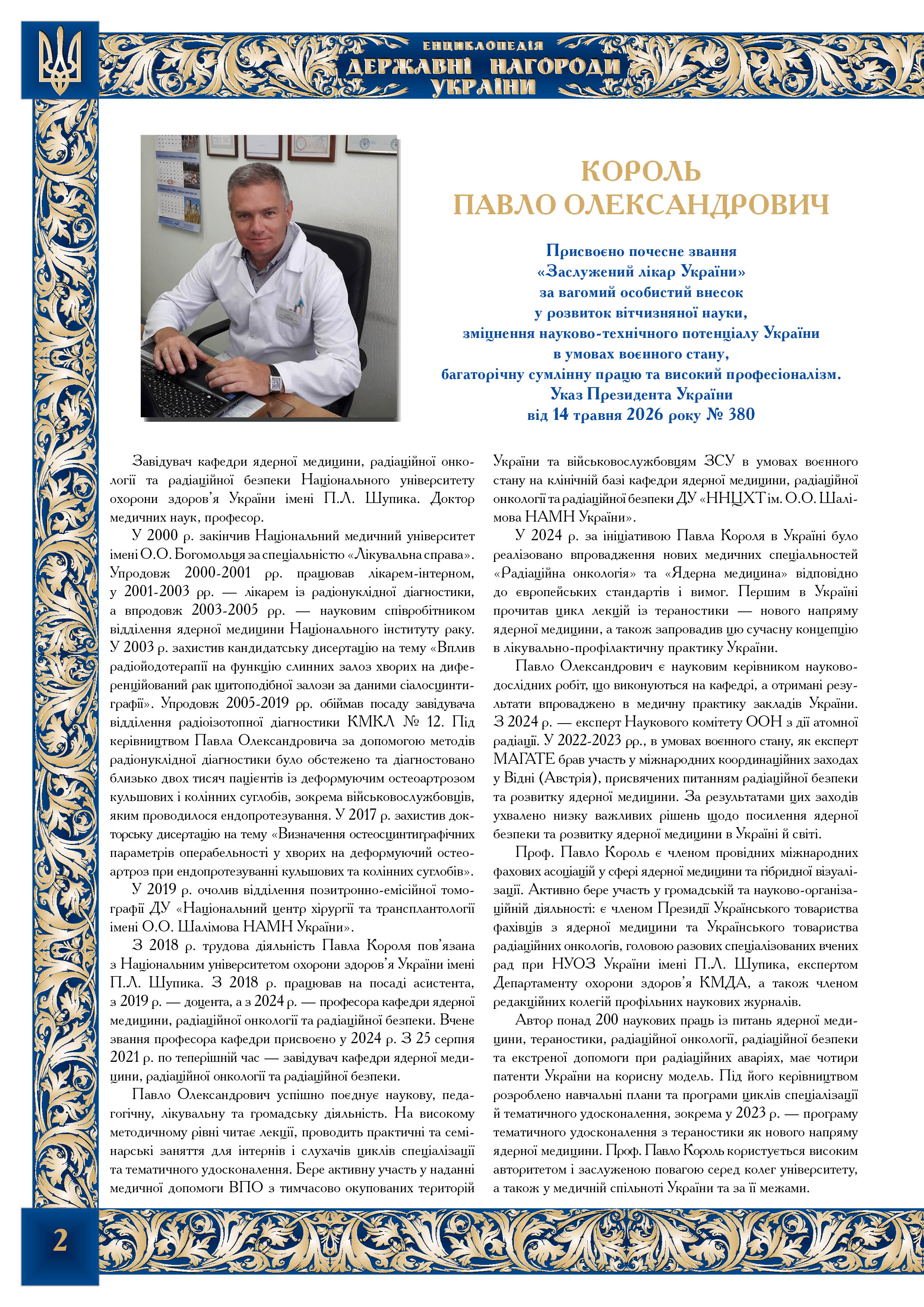 ЕНЦИКЛОПЕДІЯ
ДЕРЖАВНІ НАГОРОДИ
УКРАЇНИ

КОРОЛЬ
ПАВЛО ОЛЕКСАНДРОВИЧ

Присвоєно почесне звання
«Заслужений лікар України»
за вагомий особистий внесок
у розвиток вітчизняної науки,
зміцнення науково-технічного потенціалу України
в умовах воєнного стану,
багаторічну сумлінну працю та високий професіоналізм.
Указ Президента України
від 14 травня 2026 року № 380

Завідувач кафедри ядерної медицини, радіаційної онкології та радіаційної безпеки Національного університету охорони здоров'я України імені П.Л. Шупика. Доктор медичних наук, професор.

У 2000 р. закінчив Національний медичний університет імені О.О. Богомольця за спеціальністю «Лікувальна справа». Упродовж 2000-2001 рр. працював лікарем-інтерном, у 2001-2003 рр. — лікарем із радіонуклідної діагностики, а впродовж 2003-2005 рр. — науковим співробітником відділення ядерної медицини Національного інституту раку. У 2003 р. захистив кандидатську дисертацію на тему «Вплив радіойодотерапії на функцію слинних залоз хворих на диференційований рак щитоподібної залози за даними сіалосцинтиграфії». Упродовж 2005-2019 рр. обіймав посаду завідувача відділення радіоізотопної діагностики КМКЛ № 12. Під керівництвом Павла Олександровича за допомогою методів радіонуклідної діагностики було обстежено та діагностовано близько двох тисяч пацієнтів із деформуючим остеоартрозом кульшових і колінних суглобів, зокрема військовослужбовців, яким проводилося ендопротезування. У 2017 р. захистив докторську дисертацію на тему «Визначення остеосцинтиграфічних параметрів операбельності у хворих на деформуючий остеоартроз при ендопротезуванні кульшових та колінних суглобів».

У 2019 р. очолив відділення позитронно-емісійної томографії ДУ «Національний центр хірургії та трансплантології імені О.О. Шалімова НАМН України».

З 2018 р. трудова діяльність Павла Короля пов'язана з Національним університетом охорони здоров'я України імені П.Л. Шупика. З 2018 р. працював на посаді асистента, з 2019 р. — доцента, а з 2024 р. — професора кафедри ядерної медицини, радіаційної онкології та радіаційної безпеки. Вчене звання професора кафедри присвоєно у 2024 р. З 25 серпня 2021 р. по теперішній час — завідувач кафедри ядерної медицини, радіаційної онкології та радіаційної безпеки.

Павло Олександрович успішно поєднує наукову, педагогічну, лікувальну та громадську діяльність. На високому методичному рівні читає лекції, проводить практичні та семінарські заняття для інтернів і слухачів циклів спеціалізації та тематичного удосконалення. Бере активну участь у наданні медичної допомоги ВПО з тимчасово окупованих територій України та військовослужбовцям ЗСУ в умовах воєнного стану на клінічній базі кафедри ядерної медицини, радіаційної онкології та радіаційної безпеки ДУ «ННЦХТ ім. О.О. Шалімова НАМН України».

У 2024 р. за ініціативою Павла Короля в Україні було реалізовано впровадження нових медичних спеціальностей «Радіаційна онкологія» та «Ядерна медицина» відповідно до європейських стандартів і вимог. Першим в Україні прочитав цикл лекцій із тераностики — нового напряму ядерної медицини, а також запровадив цю сучасну концепцію в лікувально-профілактичну практику України.

Павло Олександрович є науковим керівником науково-дослідних робіт, що виконуються на кафедрі, а отримані результати впроваджено в медичну практику закладів України. З 2024 р. — експерт Наукового комітету ООН з дії атомної радіації. У 2022-2023 рр., в умовах воєнного стану, як експерт МАГАТЕ брав участь у міжнародних координаційних заходах у Відні (Австрія), присвячених питанням радіаційної безпеки та розвитку ядерної медицини. За результатами цих заходів ухвалено низку важливих рішень щодо посилення ядерної безпеки та розвитку ядерної медицини в Україні й світі.

Проф. Павло Король є членом провідних міжнародних фахових асоціацій у сфері ядерної медицини та гібридної візуалізації. Активно бере участь у громадській та науково-організаційній діяльності: є членом Президії Українського товариства фахівців з ядерної медицини та Українського товариства радіаційних онкологів, головою разових спеціалізованих вчених рад при НУОЗ України імені П.Л. Шупика, експертом Департаменту охорони здоров'я КМДА, а також членом редакційних колегій профільних наукових журналів.

Автор понад 200 наукових праць із питань ядерної медицини, тераностики, радіаційної онкології, радіаційної безпеки та екстреної допомоги при радіаційних аваріях, має чотири патенти України на корисну модель. Під його керівництвом розроблено навчальні плани та програми циклів спеціалізації й тематичного удосконалення, зокрема у 2023 р. — програму тематичного удосконалення з тераностики як нового напряму ядерної медицини. Проф. Павло Король користується високим авторитетом і заслуженою повагою серед колег університету, а також у медичній спільноті України та за її межами.

2